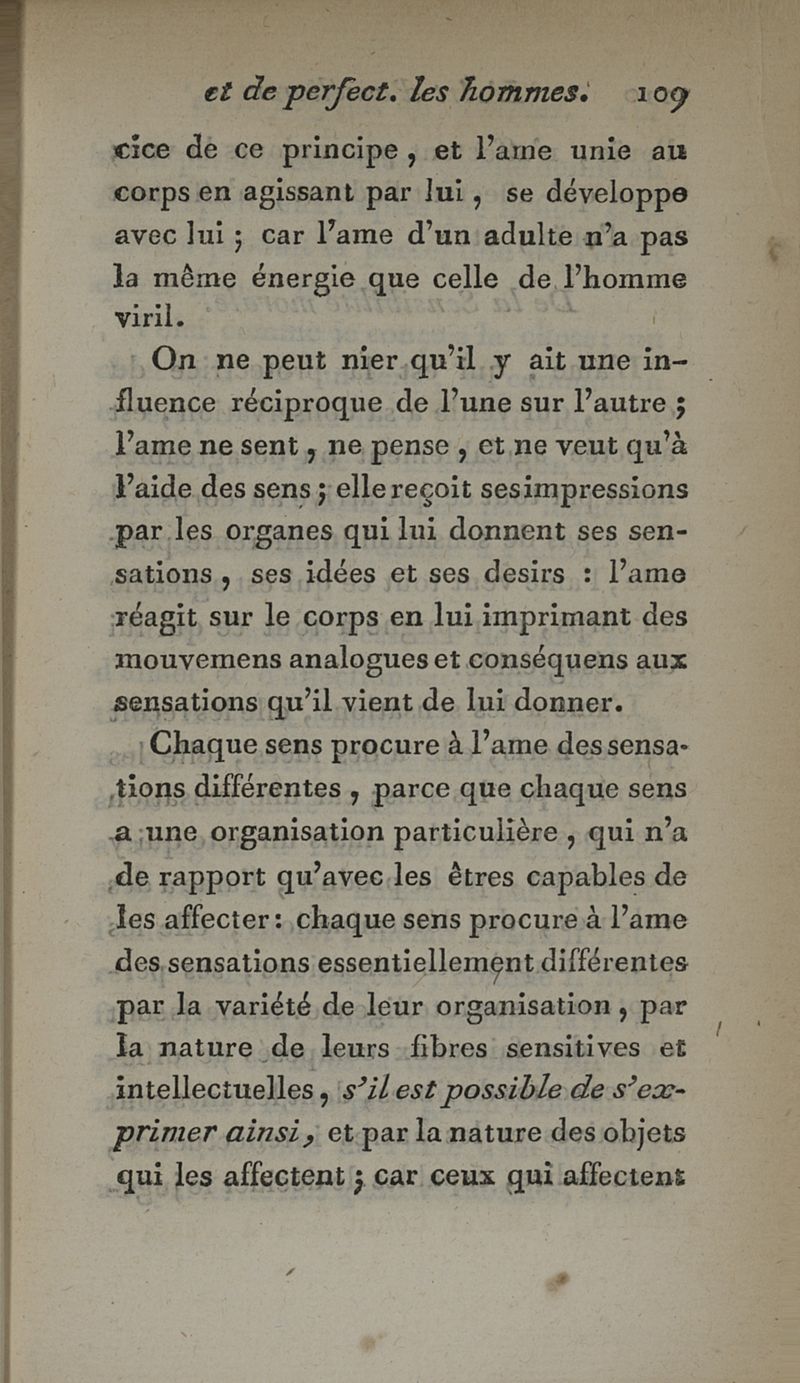 et de perfect. les hommes. 109

cice de ce principe, et l'ame unie au corps en agissant par lui, se développe avec lui ; car l'ame d'un adulte n'a pas la même énergie que celle de l'homme viril.

On ne peut nier qu'il y ait une influence réciproque de l'une sur l'autre ; l'ame ne sent, ne pense, et ne veut qu'à l'aide des sens ; elle reçoit ses impressions par les organes qui lui donnent ses sensations, ses idées et ses desirs : l'ame réagit sur le corps en lui imprimant des mouvemens analogues et conséquens aux sensations qu'il vient de lui donner.

Chaque sens procure à l'ame des sensations différentes, parce que chaque sens a une organisation particulière, qui n'a de rapport qu'avec les êtres capables de les affecter : chaque sens procure à l'ame des sensations essentiellement différentes par la variété de leur organisation, par la nature de leurs fibres sensitives et intellectuelles, s'il est possible de s'exprimer ainsi, et par la nature des objets qui les affectent ; car ceux qui affectent